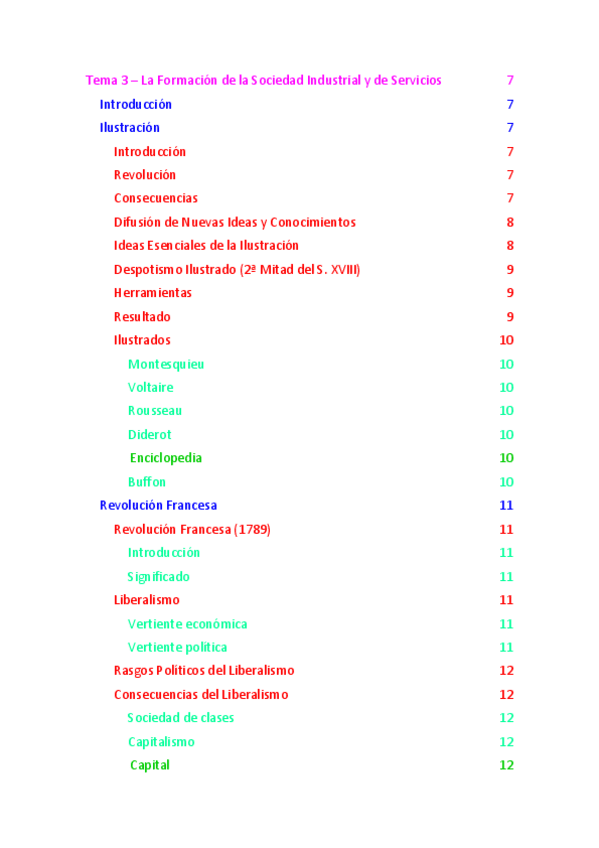 Tema 3 – La Formación de la Sociedad Industrial y de Servicios 7
Introducción 7
Ilustración 7
Introducción 7
Revolución 7
Consecuencias 7
Difusión de Nuevas Ideas y Conocimientos 8
Ideas Esenciales de la Ilustración 8
Despotismo Ilustrado (2ª Mitad del S. XVIII) 9
Herramientas 9
Resultado 9
Ilustrados 10
Montesquieu 10
Voltaire 10
Rousseau 10
Diderot 10
Enciclopedia 10
Buffon 10
Revolución Francesa 11
Revolución Francesa (1789) 11
Introducción 11
Significado 11
Liberalismo 11
Vertiente económica 11
Vertiente política 11
Rasgos Políticos del Liberalismo 12
Consecuencias del Liberalismo 12
Sociedad de clases 12
Capitalismo 12
Capital 12